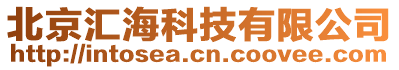 北京汇海科技有限公司
http://intosea.cn.coovee.com